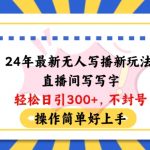 24年最新无人写播新玩法
直播间写写字
轻松日引300+，不封号
操作简单好上手